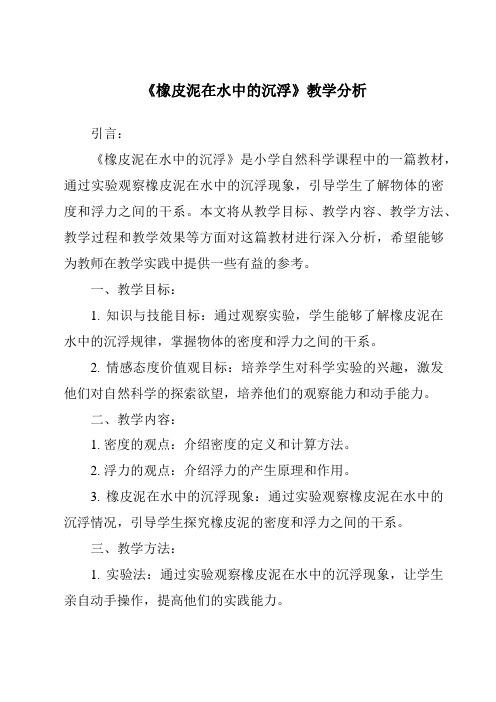 《橡皮泥在水中的沉浮》教学分析

引言：

《橡皮泥在水中的沉浮》是小学自然科学课程中的一篇教材，通过实验观察橡皮泥在水中的沉浮现象，引导学生了解物体的密度和浮力之间的干系。本文将从教学目标、教学内容、教学方法、教学过程和教学效果等方面对这篇教材进行深入分析，希望能够为教师在教学实践中提供一些有益的参考。

一、教学目标：

1. 知识与技能目标：通过观察实验，学生能够了解橡皮泥在水中的沉浮规律，掌握物体的密度和浮力之间的干系。

2. 情感态度价值观目标：培养学生对科学实验的兴趣，激发他们对自然科学的探索欲望，培养他们的观察能力和动手能力。

二、教学内容：

1. 密度的观点：介绍密度的定义和计算方法。

2. 浮力的观点：介绍浮力的产生原理和作用。

3. 橡皮泥在水中的沉浮现象：通过实验观察橡皮泥在水中的沉浮情况，引导学生探究橡皮泥的密度和浮力之间的干系。

三、教学方法：

1. 实验法：通过实验观察橡皮泥在水中的沉浮现象，让学生亲自动手操作，提高他们的实践能力。